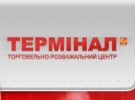 ТЕРМІНАЛ
ТОРГОВЕЛЬНО-РОЗВАЖАЛЬНИЙ ЦЕНТР